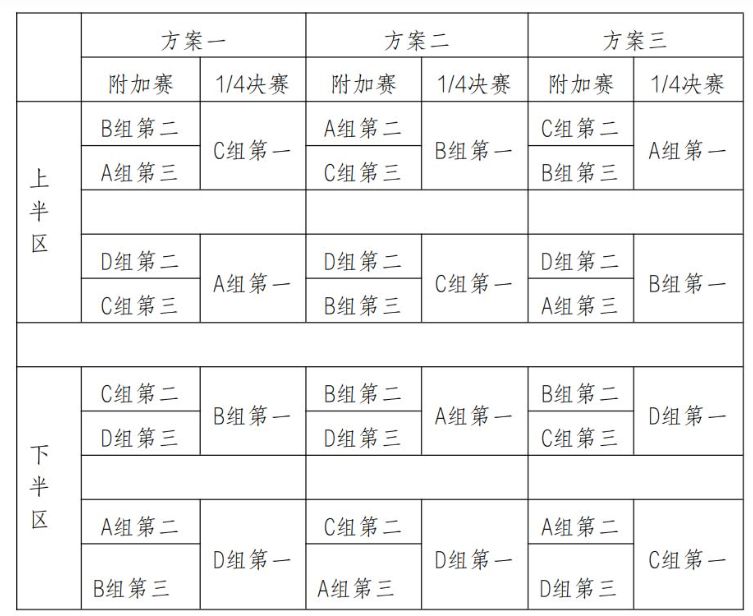 | | 方案一 | | 方案二 | | 方案三 | |
|---|---|---|---|---|---|---|
| | 附加赛 | 1/4决赛 | 附加赛 | 1/4决赛 | 附加赛 | 1/4决赛 |
| 上半区 | B组第二 | C组第一 | A组第二 | B组第一 | C组第二 | A组第一 |
| | A组第三 | | C组第三 | | B组第三 | |
| | | | | | | |
| | D组第二 | A组第一 | D组第二 | C组第一 | D组第二 | B组第一 |
| | C组第三 | | B组第三 | | A组第三 | |
| | | | | | | |
| 下半区 | C组第二 | B组第一 | B组第二 | A组第一 | B组第二 | D组第一 |
| | D组第三 | | D组第三 | | C组第三 | |
| | | | | | | |
| | A组第二 | D组第一 | C组第二 | D组第一 | A组第二 | C组第一 |
| | B组第三 | | A组第三 | | D组第三 | |